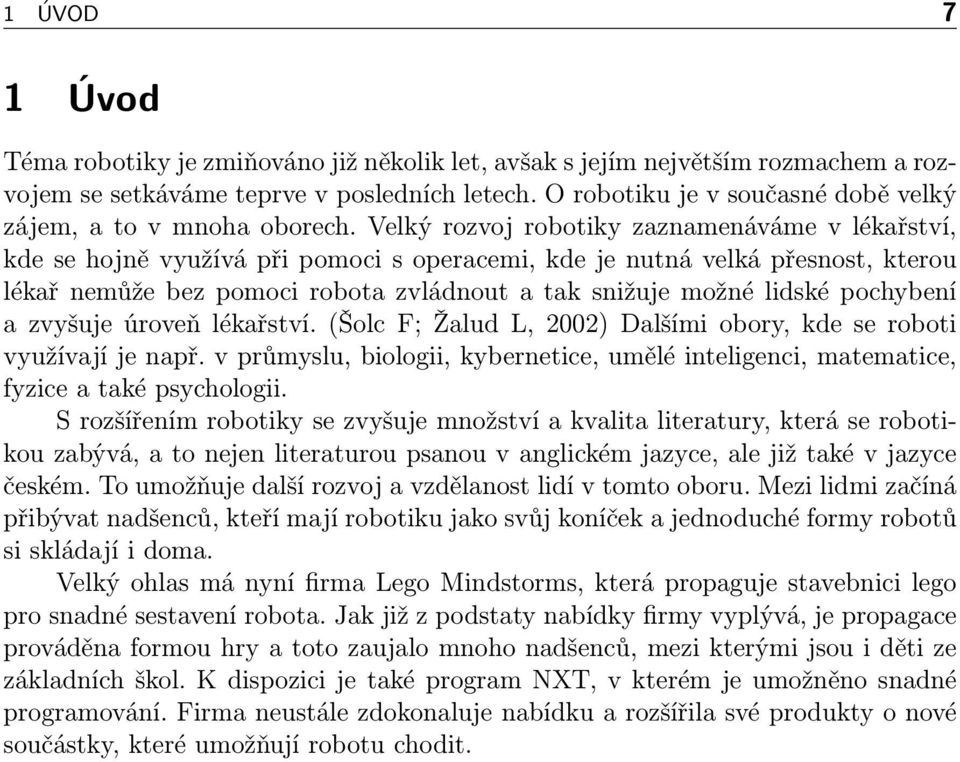 1 ÚVOD 7

1 Úvod

Téma robotiky je zmiňováno již několik let, avšak s jejím největším rozmachem a rozvojem se setkáváme teprve v posledních letech. O robotiku je v současné době velký zájem, a to v mnoha oborech. Velký rozvoj robotiky zaznamenáváme v lékařství, kde se hojně využívá při pomoci s operacemi, kde je nutná velká přesnost, kterou lékař nemůže bez pomoci robota zvládnout a tak snižuje možné lidské pochybení a zvyšuje úroveň lékařství. (Šolc F; Žalud L, 2002) Dalšími obory, kde se roboti využívají je např. v průmyslu, biologii, kybernetice, umělé inteligenci, matematice, fyzice a také psychologii.

S rozšířením robotiky se zvyšuje množství a kvalita literatury, která se robotikou zabývá, a to nejen literaturou psanou v anglickém jazyce, ale již také v jazyce českém. To umožňuje další rozvoj a vzdělanost lidí v tomto oboru. Mezi lidmi začíná přibývat nadšenců, kteří mají robotiku jako svůj koníček a jednoduché formy robotů si skládají i doma.

Velký ohlas má nyní firma Lego Mindstorms, která propaguje stavebnici lego pro snadné sestavení robota. Jak již z podstaty nabídky firmy vyplývá, je propagace prováděna formou hry a toto zaujalo mnoho nadšenců, mezi kterými jsou i děti ze základních škol. K dispozici je také program NXT, v kterém je umožněno snadné programování. Firma neustále zdokonaluje nabídku a rozšířila své produkty o nové součástky, které umožňují robotu chodit.